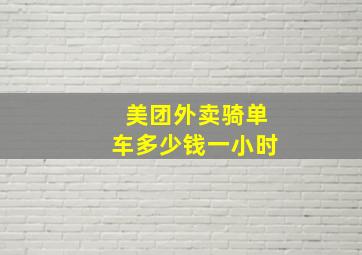 美团外卖骑单车多少钱一小时